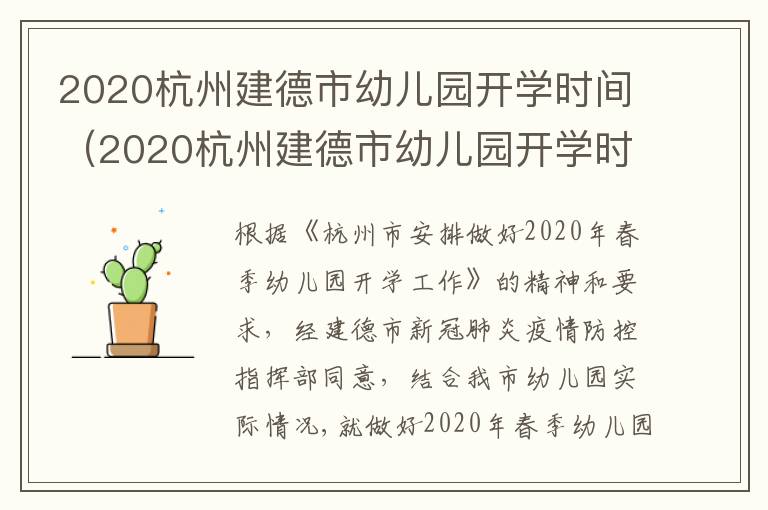 2020杭州建德市幼儿园开学时间（2020杭州建德市幼儿园开学时

根据《杭州市安排做好2020年春季幼儿园开学工作》的精神和要求，经建德市新冠肺炎疫情防控指挥部同意，结合我市幼儿园实际情况，就做好2020年春季幼儿园